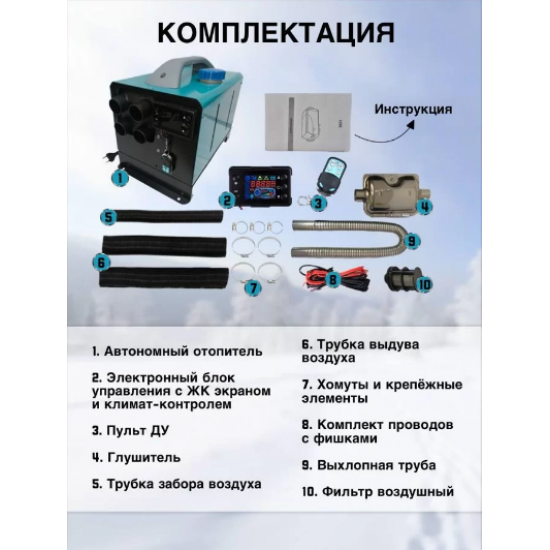 КОМПЛЕКТАЦИЯ

Инструкция

1

2

3

4

5

6

7

8

9

10

1. Автономный отопитель

2. Электронный блок управления с ЖК экраном и климат-контролем

3. Пульт ДУ

4. Глушитель

5. Трубка забора воздуха

6. Трубка выдува воздуха

7. Хомуты и крепёжные элементы

8. Комплект проводов с фишками

9. Выхлопная труба

10. Фильтр воздушный